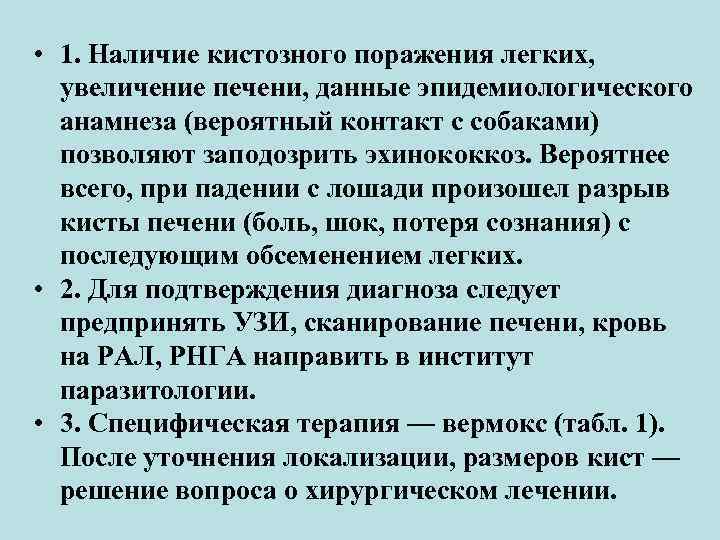 • 1. Наличие кистозного поражения легких, увеличение печени, данные эпидемиологического анамнеза (вероятный контакт с собаками) позволяют заподозрить эхинококкоз. Вероятнее всего, при падении с лошади произошел разрыв кисты печени (боль, шок, потеря сознания) с последующим обсеменением легких.
• 2. Для подтверждения диагноза следует предпринять УЗИ, сканирование печени, кровь на РАЛ, РНГА направить в институт паразитологии.
• 3. Специфическая терапия — вермокс (табл. 1). После уточнения локализации, размеров кист — решение вопроса о хирургическом лечении.